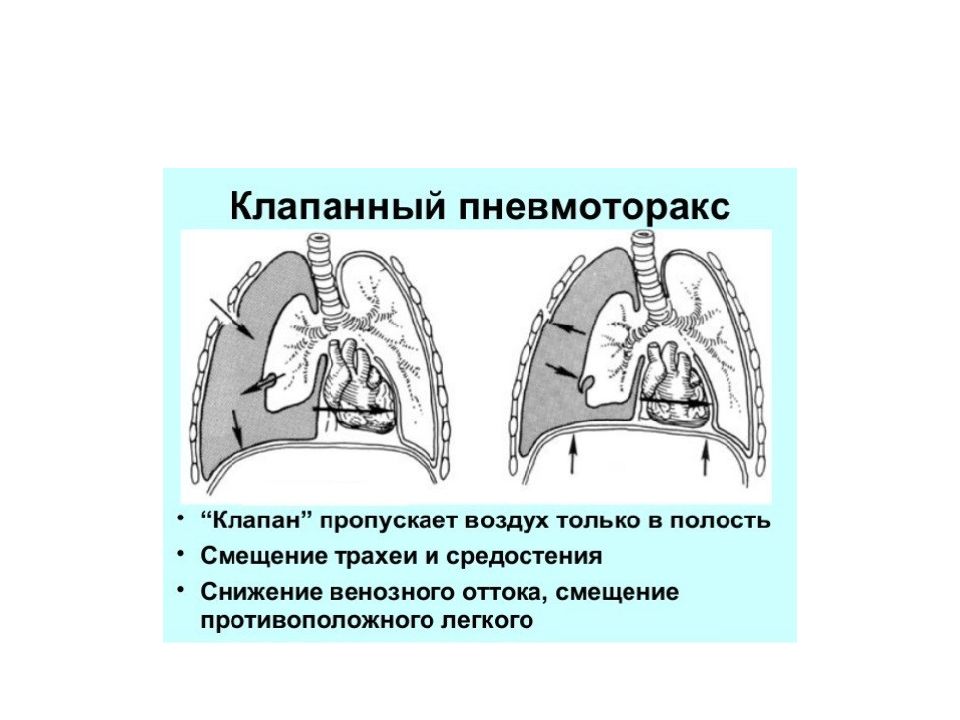 Клапанный пневмоторакс

• “Клапан” пропускает воздух только в полость
• Смещение трахеи и средостения
• Снижение венозного оттока, смещение противоположного легкого